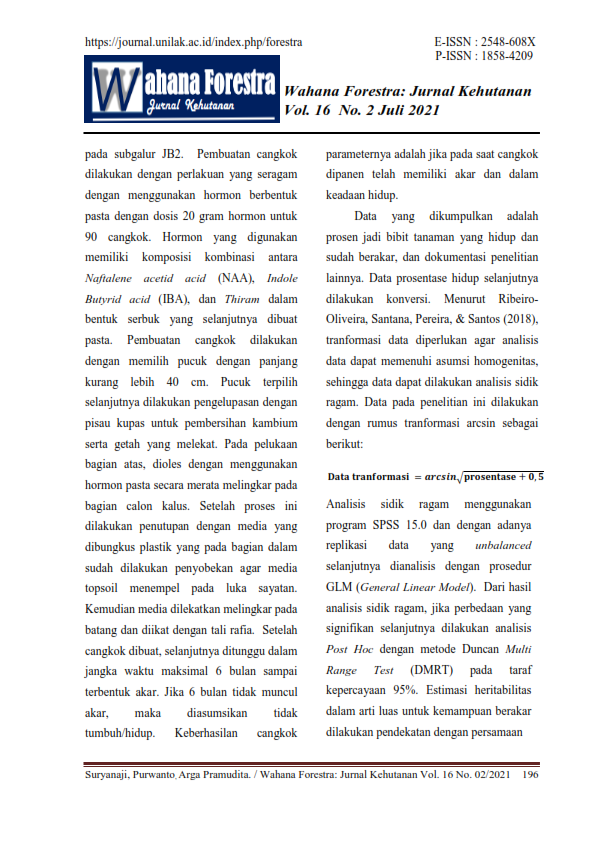 https://journal.unilak.ac.id/index.php/forestra

E-ISSN : 2548-608X
P-ISSN : 1858-4209

Wahana Forestra
Jurnal Kehutanan

Wahana Forestra: Jurnal Kehutanan
Vol. 16 No. 2 Juli 2021

pada subgalur JB2. Pembuatan cangkok dilakukan dengan perlakuan yang seragam dengan menggunakan hormon berbentuk pasta dengan dosis 20 gram hormon untuk 90 cangkok. Hormon yang digunakan memiliki komposisi kombinasi antara Naftalene acetid acid (NAA), Indole Butyrid acid (IBA), dan Thiram dalam bentuk serbuk yang selanjutnya dibuat pasta. Pembuatan cangkok dilakukan dengan memilih pucuk dengan panjang kurang lebih 40 cm. Pucuk terpilih selanjutnya dilakukan pengelupasan dengan pisau kupas untuk pembersihan kambium serta getah yang melekat. Pada pelukaan bagian atas, dioles dengan menggunakan hormon pasta secara merata melingkar pada bagian calon kalus. Setelah proses ini dilakukan penutupan dengan media yang dibungkus plastik yang pada bagian dalam sudah dilakukan penyobekan agar media topsoil menempel pada luka sayatan. Kemudian media dilekatkan melingkar pada batang dan diikat dengan tali rafia. Setelah cangkok dibuat, selanjutnya ditunggu dalam jangka waktu maksimal 6 bulan sampai terbentuk akar. Jika 6 bulan tidak muncul akar, maka diasumsikan tidak tumbuh/hidup. Keberhasilan cangkok parameternya adalah jika pada saat cangkok dipanen telah memiliki akar dan dalam keadaan hidup.

Data yang dikumpulkan adalah prosen jadi bibit tanaman yang hidup dan sudah berakar, dan dokumentasi penelitian lainnya. Data prosentase hidup selanjutnya dilakukan konversi. Menurut Ribeiro-Oliveira, Santana, Pereira, & Santos (2018), tranformasi data diperlukan agar analisis data dapat memenuhi asumsi homogenitas, sehingga data dapat dilakukan analisis sidik ragam. Data pada penelitian ini dilakukan dengan rumus tranformasi arcsin sebagai berikut:

Data tranformasi $= arcsin\sqrt{\text{prosentase} + 0,5}$

Analisis sidik ragam menggunakan program SPSS 15.0 dan dengan adanya replikasi data yang unbalanced selanjutnya dianalisis dengan prosedur GLM (General Linear Model). Dari hasil analisis sidik ragam, jika perbedaan yang signifikan selanjutnya dilakukan analisis Post Hoc dengan metode Duncan Multi Range Test (DMRT) pada taraf kepercayaan 95%. Estimasi heritabilitas dalam arti luas untuk kemampuan berakar dilakukan pendekatan dengan persamaan

Suryanaji, Purwanto, Arga Pramudita. / Wahana Forestra: Jurnal Kehutanan Vol. 16 No. 02/2021 196